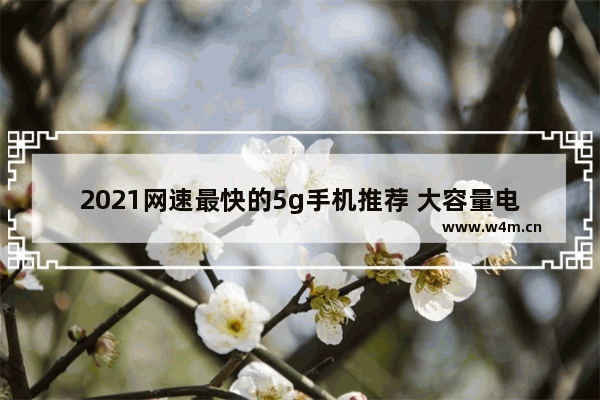 2021网速最快的5g手机推荐 大容量电

www.w4m.cn